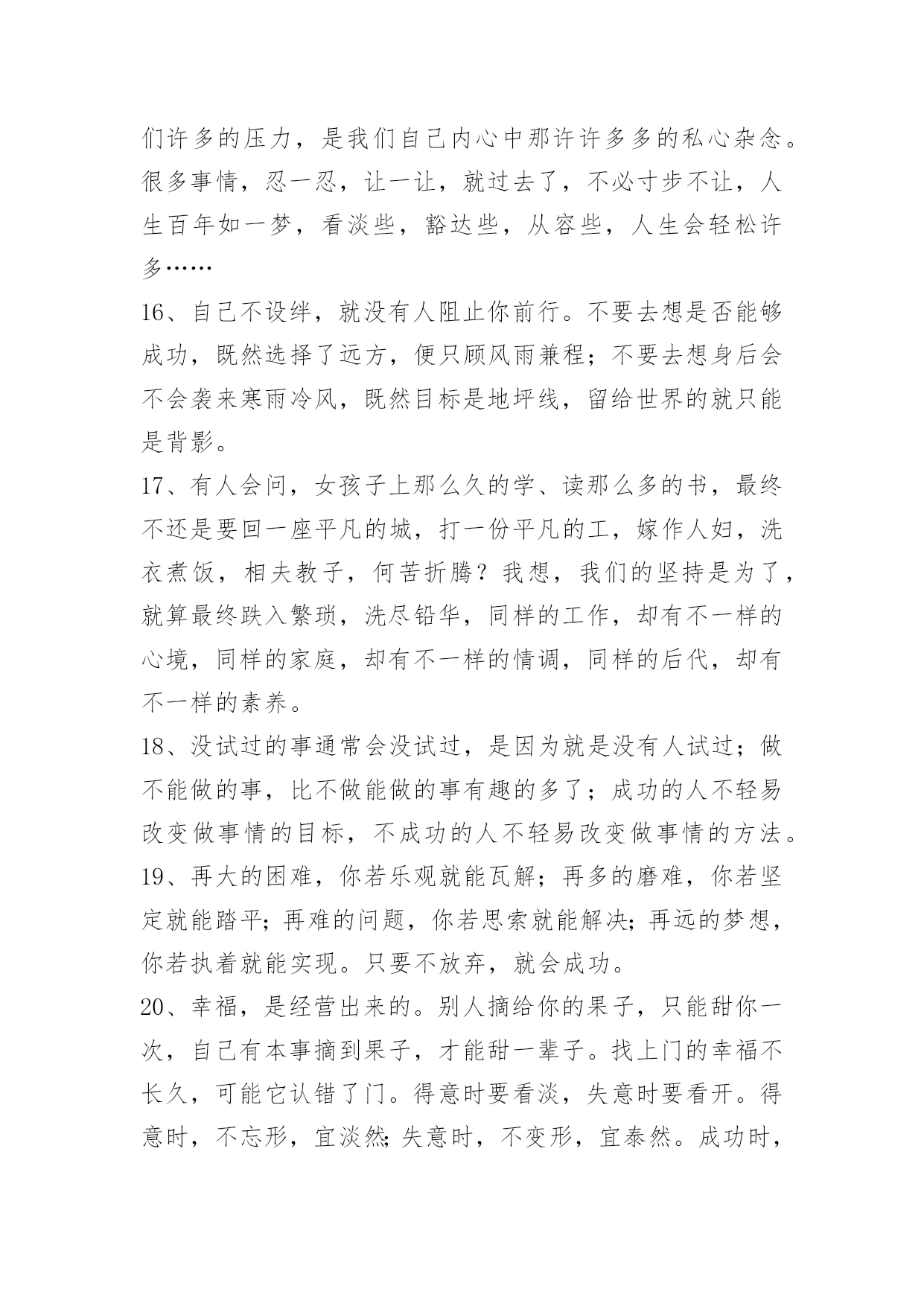 们许多的压力，是我们自己内心中那许许多多的私心杂念。很多事情，忍一忍，让一让，就过去了，不必寸步不让，人生百年如一梦，看淡些，豁达些，从容些，人生会轻松许多……

16、自己不设绊，就没有人阻止你前行。不要去想是否能够成功，既然选择了远方，便只顾风雨兼程；不要去想身后会不会袭来寒雨冷风，既然目标是地坪线，留给世界的就只能是背影。

17、有人会问，女孩子上那么久的学、读那么多的书，最终不还是要回一座平凡的城，打一份平凡的工，嫁作人妇，洗衣煮饭，相夫教子，何苦折腾？我想，我们的坚持是为了，就算最终跌入繁琐，洗尽铅华，同样的工作，却有不一样的心境，同样的家庭，却有不一样的情调，同样的后代，却有不一样的素养。

18、没试过的事通常会没试过，是因为就是没有人试过；做不能做的事，比不做能做的事有趣的多了；成功的人不轻易改变做事情的目标，不成功的人不轻易改变做事情的方法。

19、再大的困难，你若乐观就能瓦解；再多的磨难，你若坚定就能踏平；再难的问题，你若思索就能解决；再远的梦想，你若执着就能实现。只要不放弃，就会成功。

20、幸福，是经营出来的。别人摘给你的果子，只能甜你一次，自己有本事摘到果子，才能甜一辈子。找上门的幸福不长久，可能它认错了门。得意时要看淡，失意时要看开。得意时，不忘形，宜淡然；失意时，不变形，宜泰然。成功时，